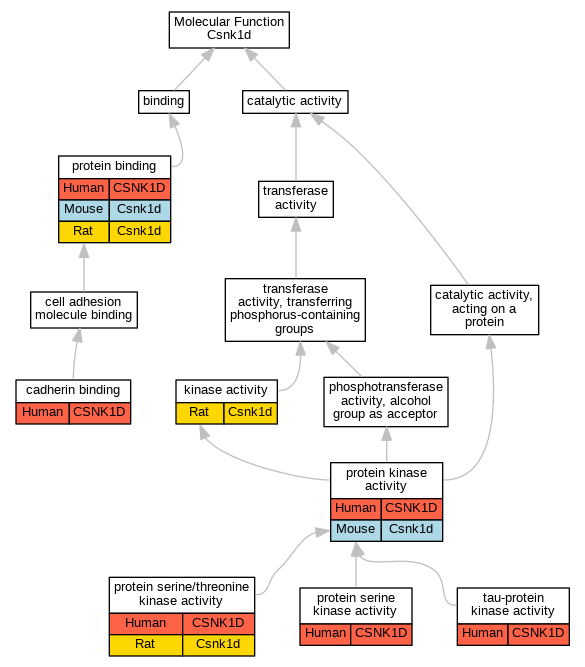 Molecular Function
Csnk1d

binding

catalytic activity

protein binding

| Human | CSNK1D |
|---|---|
| Mouse | Csnk1d |
| Rat | Csnk1d |

transferase activity

cell adhesion molecule binding

transferase activity, transferring phosphorus-containing groups

catalytic activity, acting on a protein

cadherin binding

| Human | CSNK1D |
|---|---|

kinase activity

| Rat | Csnk1d |
|---|---|

phosphotransferase activity, alcohol group as acceptor

protein kinase activity

| Human | CSNK1D |
|---|---|
| Mouse | Csnk1d |

protein serine/threonine kinase activity

| Human | CSNK1D |
|---|---|
| Rat | Csnk1d |

protein serine kinase activity

| Human | CSNK1D |
|---|---|

tau-protein kinase activity

| Human | CSNK1D |
|---|---|